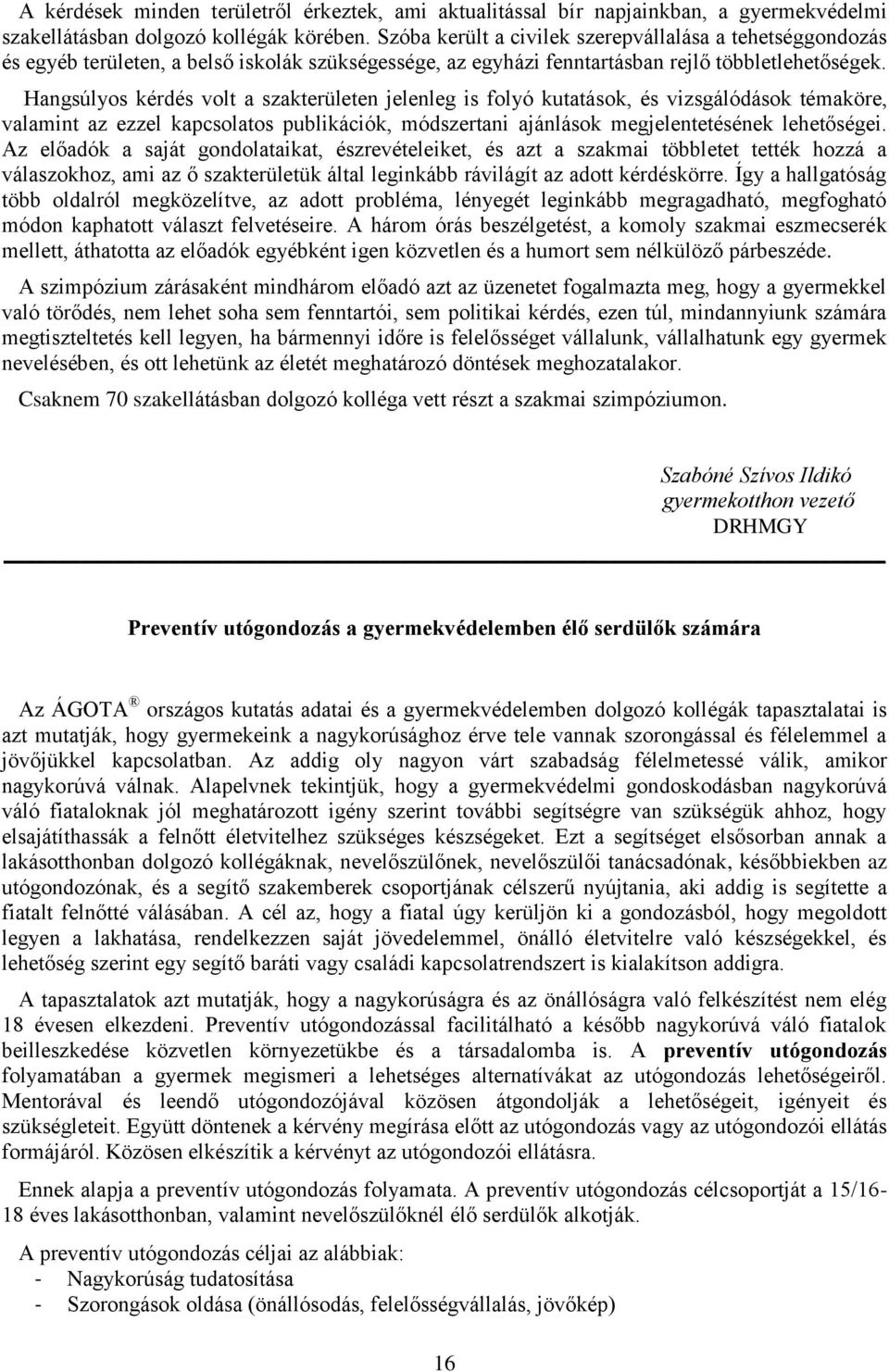 A kérdések minden területről érkeztek, ami aktualitással bír napjainkban, a gyermekvédelmi szakellátásban dolgozó kollégák körében. Szóba került a civilek szerepvállalása a tehetséggondozás és egyéb területen, a belső iskolák szükségessége, az egyházi fenntartásban rejlő többletlehetőségek. Hangsúlyos kérdés volt a szakterületen jelenleg is folyó kutatások, és vizsgálódások témaköre, valamint az ezzel kapcsolatos publikációk, módszertani ajánlások megjelentetésének lehetőségei. Az előadók a saját gondolataikat, észrevételeiket, és azt a szakmai többletet tették hozzá a válaszokhoz, ami az ő szakterületük által leginkább rávilágít az adott kérdéskörre. Így a hallgatóság több oldalról megközelítve, az adott probléma, lényegét leginkább megragadható, megfogható módon kaphatott választ felvetéseire. A három órás beszélgetést, a komoly szakmai eszmecserék mellett, áthatotta az előadók egyébként igen közvetlen és a humort sem nélkülöző párbeszéde.

A szimpózium zárásaként mindhárom előadó azt az üzenetet fogalmazta meg, hogy a gyermekkel való törődés, nem lehet soha sem fenntartói, sem politikai kérdés, ezen túl, mindannyiunk számára megtiszteltetés kell legyen, ha bármennyi időre is felelősséget vállalunk, vállalhatunk egy gyermek nevelésében, és ott lehetünk az életét meghatározó döntések meghozatalakor.

Csaknem 70 szakellátásban dolgozó kolléga vett részt a szakmai szimpóziumon.

Szabóné Szívos Ildikó
gyermekotthon vezető
DRHMGY

Preventív utógondozás a gyermekvédelemben élő serdülők számára

Az ÁGOTA ® országos kutatás adatai és a gyermekvédelemben dolgozó kollégák tapasztalatai is azt mutatják, hogy gyermekeink a nagykorúsághoz érve tele vannak szorongással és félelemmel a jövőjükkel kapcsolatban. Az addig oly nagyon várt szabadság félelmetessé válik, amikor nagykorúvá válnak. Alapelvnek tekintjük, hogy a gyermekvédelmi gondoskodásban nagykorúvá váló fiataloknak jól meghatározott igény szerint további segítségre van szükségük ahhoz, hogy elsajátíthassák a felnőtt életvitelhez szükséges készségeket. Ezt a segítséget elsősorban annak a lakásotthonban dolgozó kollégáknak, nevelőszülőnek, nevelőszülői tanácsadónak, későbbiekben az utógondozónak, és a segítő szakemberek csoportjának célszerű nyújtania, aki addig is segítette a fiatalt felnőtté válásában. A cél az, hogy a fiatal úgy kerüljön ki a gondozásból, hogy megoldott legyen a lakhatása, rendelkezzen saját jövedelemmel, önálló életvitelre való készségekkel, és lehetőség szerint egy segítő baráti vagy családi kapcsolatrendszert is kialakítson addigra.

A tapasztalatok azt mutatják, hogy a nagykorúságra és az önállóságra való felkészítést nem elég 18 évesen elkezdeni. Preventív utógondozással facilitálható a később nagykorúvá váló fiatalok beilleszkedése közvetlen környezetükbe és a társadalomba is. A preventív utógondozás folyamatában a gyermek megismeri a lehetséges alternatívákat az utógondozás lehetőségeiről. Mentorával és leendő utógondozójával közösen átgondolják a lehetőségeit, igényeit és szükségleteit. Együtt döntenek a kérvény megírása előtt az utógondozás vagy az utógondozói ellátás formájáról. Közösen elkészítik a kérvényt az utógondozói ellátásra.

Ennek alapja a preventív utógondozás folyamata. A preventív utógondozás célcsoportját a 15/16-18 éves lakásotthonban, valamint nevelőszülőknél élő serdülők alkotják.

A preventív utógondozás céljai az alábbiak:
- Nagykorúság tudatosítása
- Szorongások oldása (önállósodás, felelősségvállalás, jövőkép)

16